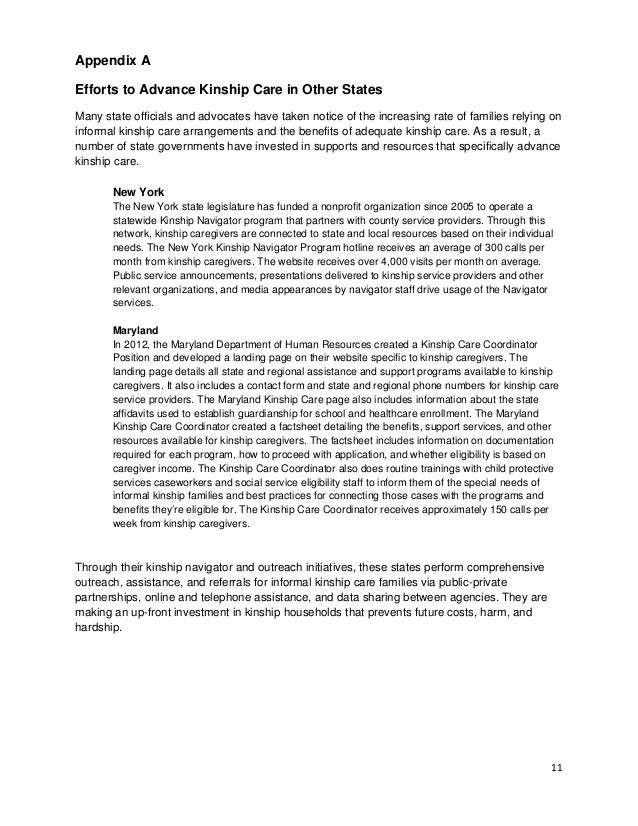 Appendix A

Efforts to Advance Kinship Care in Other States

Many state officials and advocates have taken notice of the increasing rate of families relying on informal kinship care arrangements and the benefits of adequate kinship care. As a result, a number of state governments have invested in supports and resources that specifically advance kinship care.

New York
The New York state legislature has funded a nonprofit organization since 2005 to operate a statewide Kinship Navigator program that partners with county service providers. Through this network, kinship caregivers are connected to state and local resources based on their individual needs. The New York Kinship Navigator Program hotline receives an average of 300 calls per month from kinship caregivers. The website receives over 4,000 visits per month on average. Public service announcements, presentations delivered to kinship service providers and other relevant organizations, and media appearances by navigator staff drive usage of the Navigator services.

Maryland
In 2012, the Maryland Department of Human Resources created a Kinship Care Coordinator Position and developed a landing page on their website specific to kinship caregivers. The landing page details all state and regional assistance and support programs available to kinship caregivers. It also includes a contact form and state and regional phone numbers for kinship care service providers. The Maryland Kinship Care page also includes information about the state affidavits used to establish guardianship for school and healthcare enrollment. The Maryland Kinship Care Coordinator created a factsheet detailing the benefits, support services, and other resources available for kinship caregivers. The factsheet includes information on documentation required for each program, how to proceed with application, and whether eligibility is based on caregiver income. The Kinship Care Coordinator also does routine trainings with child protective services caseworkers and social service eligibility staff to inform them of the special needs of informal kinship families and best practices for connecting those cases with the programs and benefits they're eligible for. The Kinship Care Coordinator receives approximately 150 calls per week from kinship caregivers.

Through their kinship navigator and outreach initiatives, these states perform comprehensive outreach, assistance, and referrals for informal kinship care families via public-private partnerships, online and telephone assistance, and data sharing between agencies. They are making an up-front investment in kinship households that prevents future costs, harm, and hardship.

11